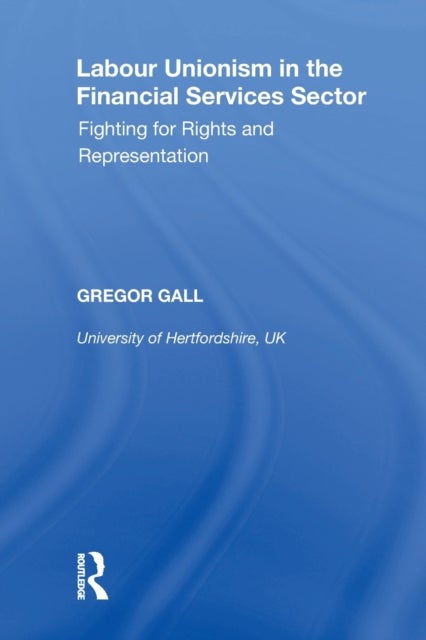 Labour Unionism in the Financial Services Sector

Fighting for Rights and Representation

GREGOR GALL

University of Hertfordshire, UK

ROUTLEDGE